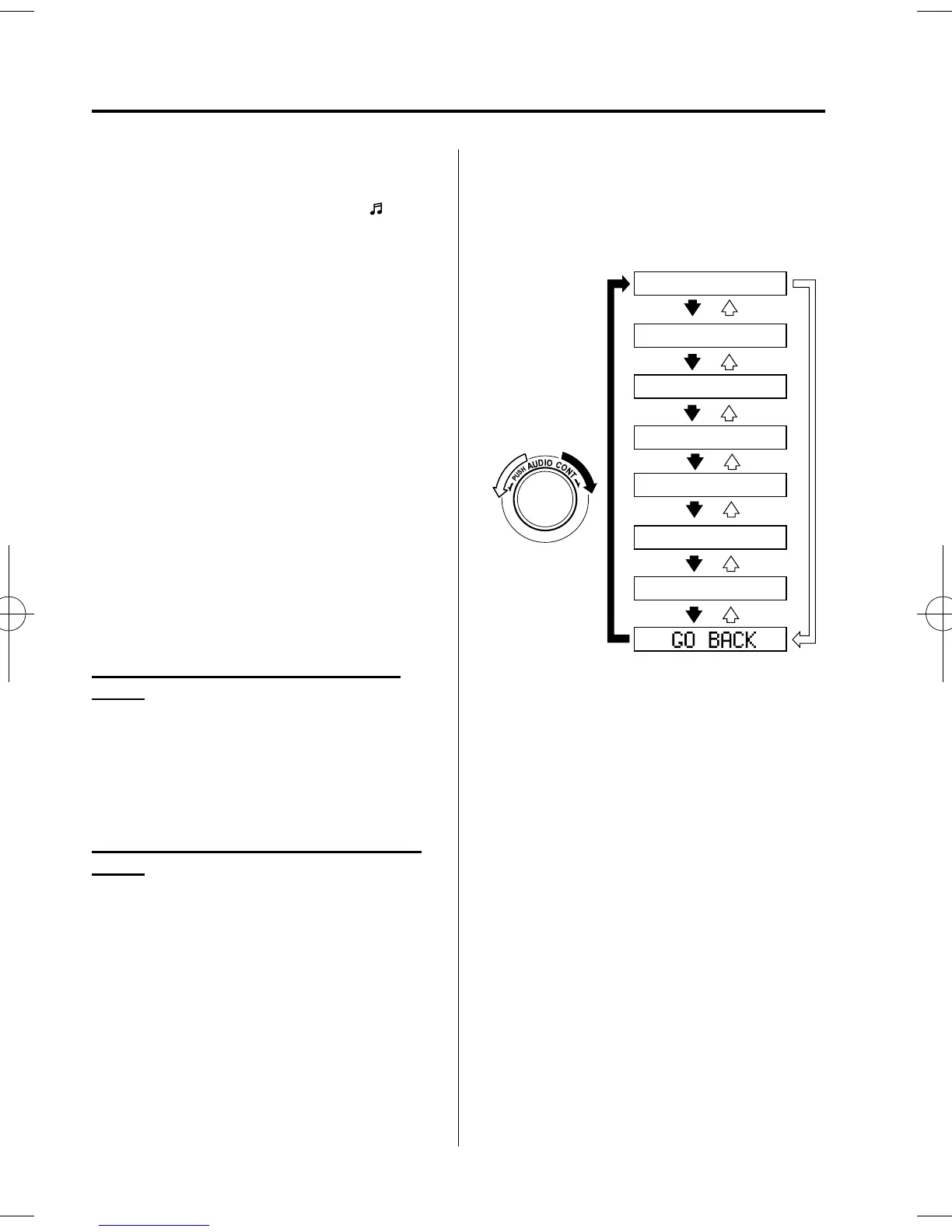 PUSH AUDIO CONT

GO BACK